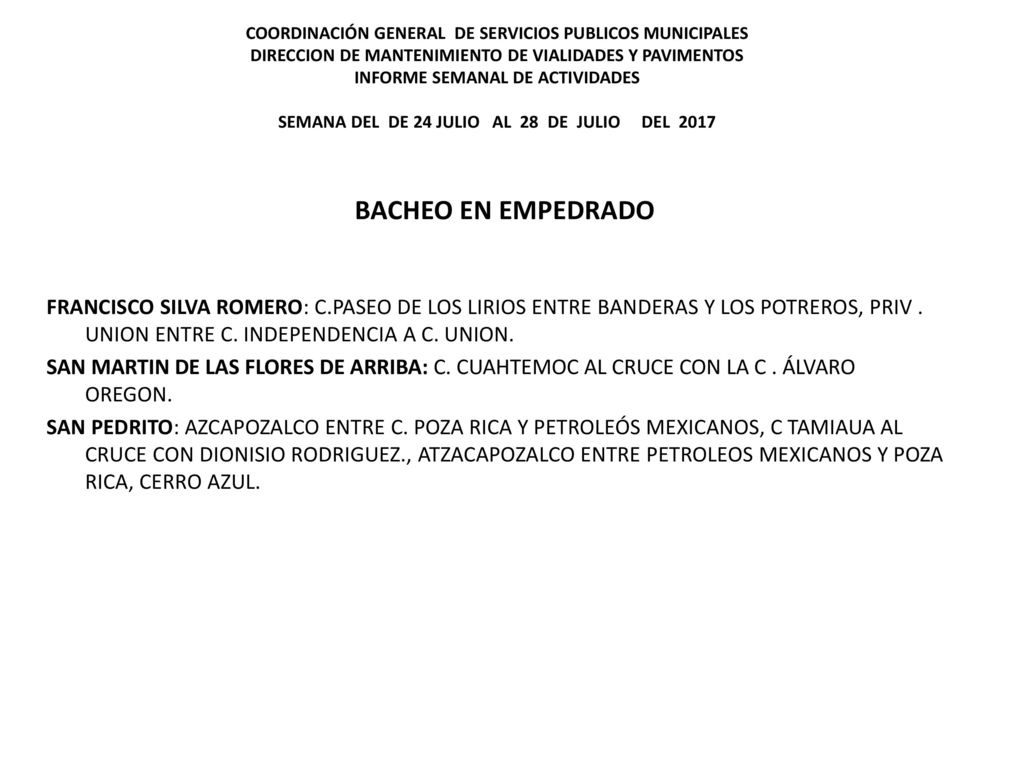 COORDINACIÓN GENERAL DE SERVICIOS PUBLICOS MUNICIPALES
DIRECCION DE MANTENIMIENTO DE VIALIDADES Y PAVIMENTOS
INFORME SEMANAL DE ACTIVIDADES

SEMANA DEL DE 24 JULIO AL 28 DE JULIO DEL 2017

BACHEO EN EMPEDRADO

FRANCISCO SILVA ROMERO: C.PASEO DE LOS LIRIOS ENTRE BANDERAS Y LOS POTREROS, PRIV . UNION ENTRE C. INDEPENDENCIA A C. UNION.

SAN MARTIN DE LAS FLORES DE ARRIBA: C. CUAHTEMOC AL CRUCE CON LA C . ÁLVARO OREGON.

SAN PEDRITO: AZCAPOZALCO ENTRE C. POZA RICA Y PETROLEÓS MEXICANOS, C TAMIAUA AL CRUCE CON DIONISIO RODRIGUEZ., ATZACAPOZALCO ENTRE PETROLEOS MEXICANOS Y POZA RICA, CERRO AZUL.